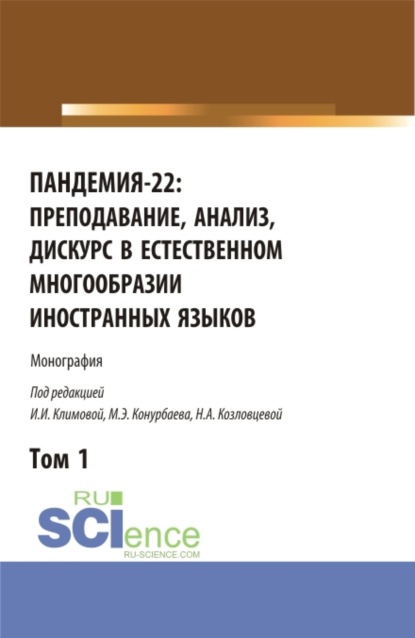 ПАНДЕМИЯ-22: ПРЕПОДАВАНИЕ, АНАЛИЗ, ДИСКУРС В ЕСТЕСТВЕННОМ МНОГООБРАЗИИ ИНОСТРАННЫХ ЯЗЫКОВ

Монография

Под редакцией
И.И. Климовой, М.Э. Конурбаева, Н.А. Козловцевой

Том 1

RU
SCIence
RU-SCIENCE.COM